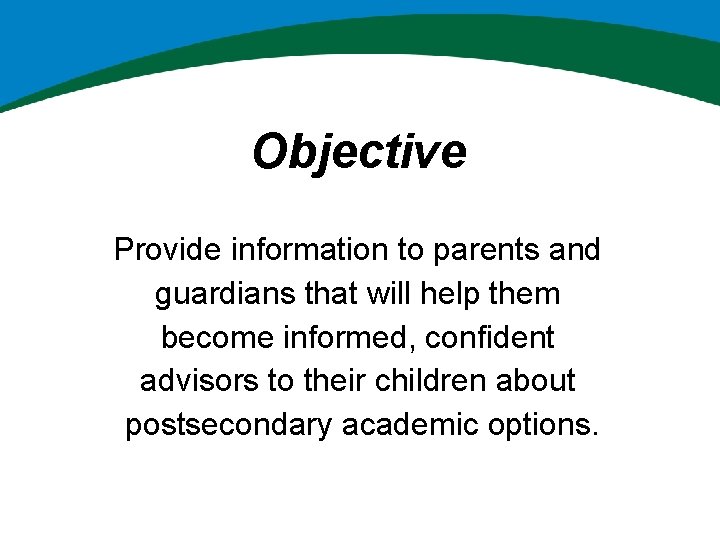 Objective

Provide information to parents and guardians that will help them become informed, confident advisors to their children about postsecondary academic options.